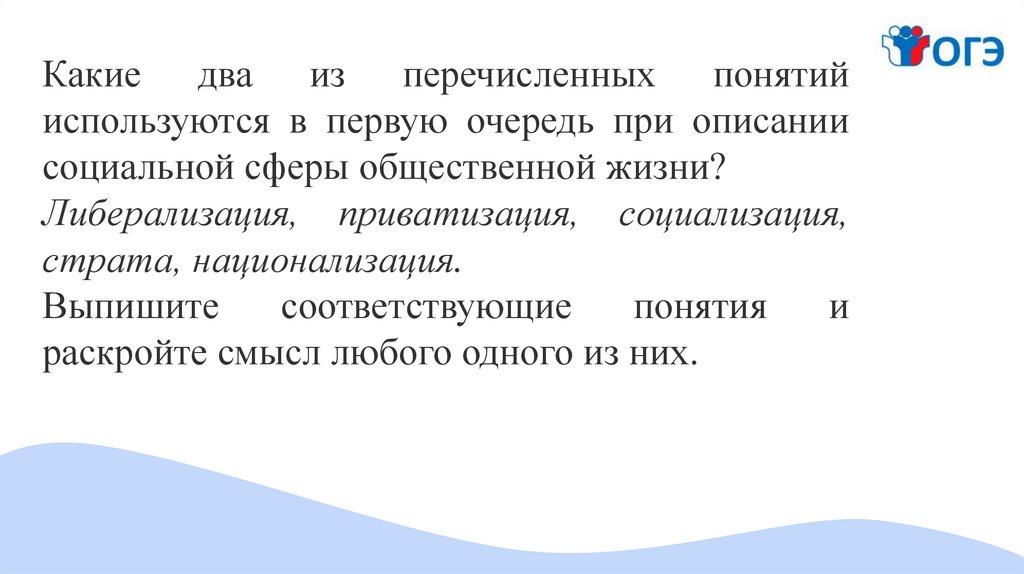 ОГЭ

Какие два из перечисленных понятий используются в первую очередь при описании социальной сферы общественной жизни?

Либерализация, приватизация, социализация, страта, национализация.

Выпишите соответствующие понятия и раскройте смысл любого одного из них.